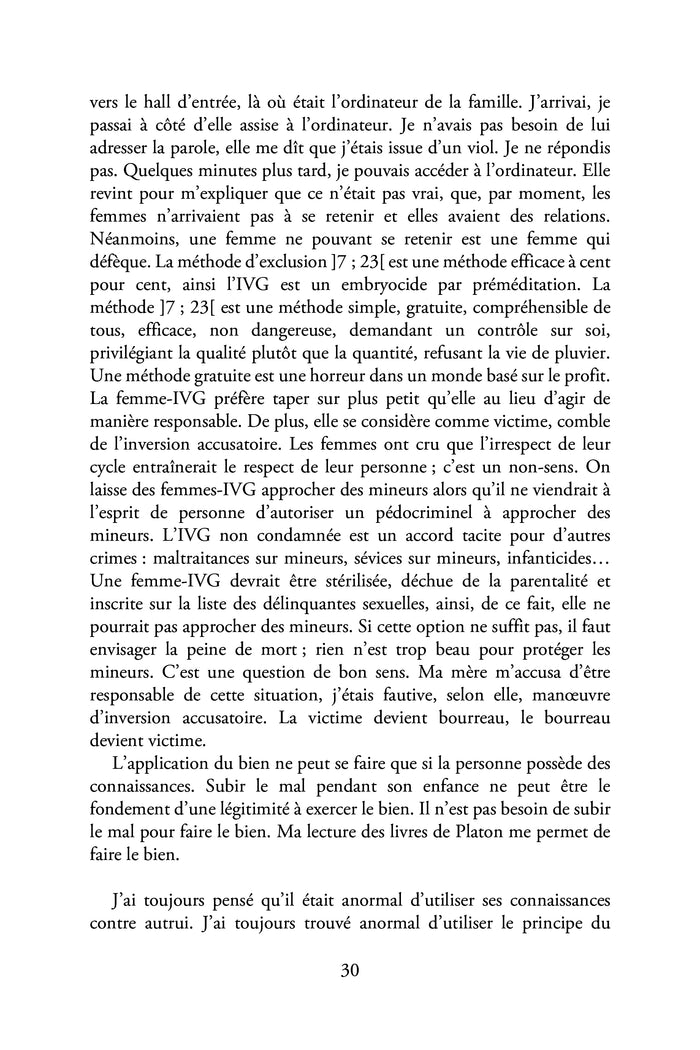 vers le hall d'entrée, là où était l'ordinateur de la famille. J'arrivai, je passai à côté d'elle assise à l'ordinateur. Je n'avais pas besoin de lui adresser la parole, elle me dît que j'étais issue d'un viol. Je ne répondis pas. Quelques minutes plus tard, je pouvais accéder à l'ordinateur. Elle revint pour m'expliquer que ce n'était pas vrai, que, par moment, les femmes n'arrivaient pas à se retenir et elles avaient des relations. Néanmoins, une femme ne pouvant se retenir est une femme qui défèque. La méthode d'exclusion ]7 ; 23[ est une méthode efficace à cent pour cent, ainsi l'IVG est un embryocide par préméditation. La méthode ]7 ; 23[ est une méthode simple, gratuite, compréhensible de tous, efficace, non dangereuse, demandant un contrôle sur soi, privilégiant la qualité plutôt que la quantité, refusant la vie de pluvier. Une méthode gratuite est une horreur dans un monde basé sur le profit. La femme-IVG préfère taper sur plus petit qu'elle au lieu d'agir de manière responsable. De plus, elle se considère comme victime, comble de l'inversion accusatoire. Les femmes ont cru que l'irrespect de leur cycle entraînerait le respect de leur personne ; c'est un non-sens. On laisse des femmes-IVG approcher des mineurs alors qu'il ne viendrait à l'esprit de personne d'autoriser un pédocriminel à approcher des mineurs. L'IVG non condamnée est un accord tacite pour d'autres crimes : maltraitances sur mineurs, sévices sur mineurs, infanticides… Une femme-IVG devrait être stérilisée, déchue de la parentalité et inscrite sur la liste des délinquantes sexuelles, ainsi, de ce fait, elle ne pourrait pas approcher des mineurs. Si cette option ne suffit pas, il faut envisager la peine de mort ; rien n'est trop beau pour protéger les mineurs. C'est une question de bon sens. Ma mère m'accusa d'être responsable de cette situation, j'étais fautive, selon elle, manœuvre d'inversion accusatoire. La victime devient bourreau, le bourreau devient victime.

L'application du bien ne peut se faire que si la personne possède des connaissances. Subir le mal pendant son enfance ne peut être le fondement d'une légitimité à exercer le bien. Il n'est pas besoin de subir le mal pour faire le bien. Ma lecture des livres de Platon me permet de faire le bien.

J'ai toujours pensé qu'il était anormal d'utiliser ses connaissances contre autrui. J'ai toujours trouvé anormal d'utiliser le principe du

30